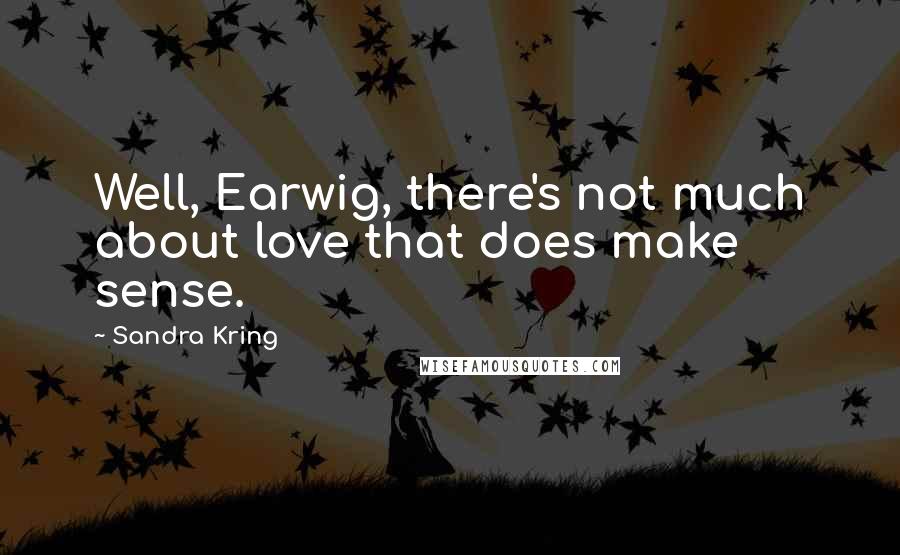 Well, Earwig, there's not much about love that does make sense.

- Sandra Kring

WISEFAMOUSQUOTES.COM